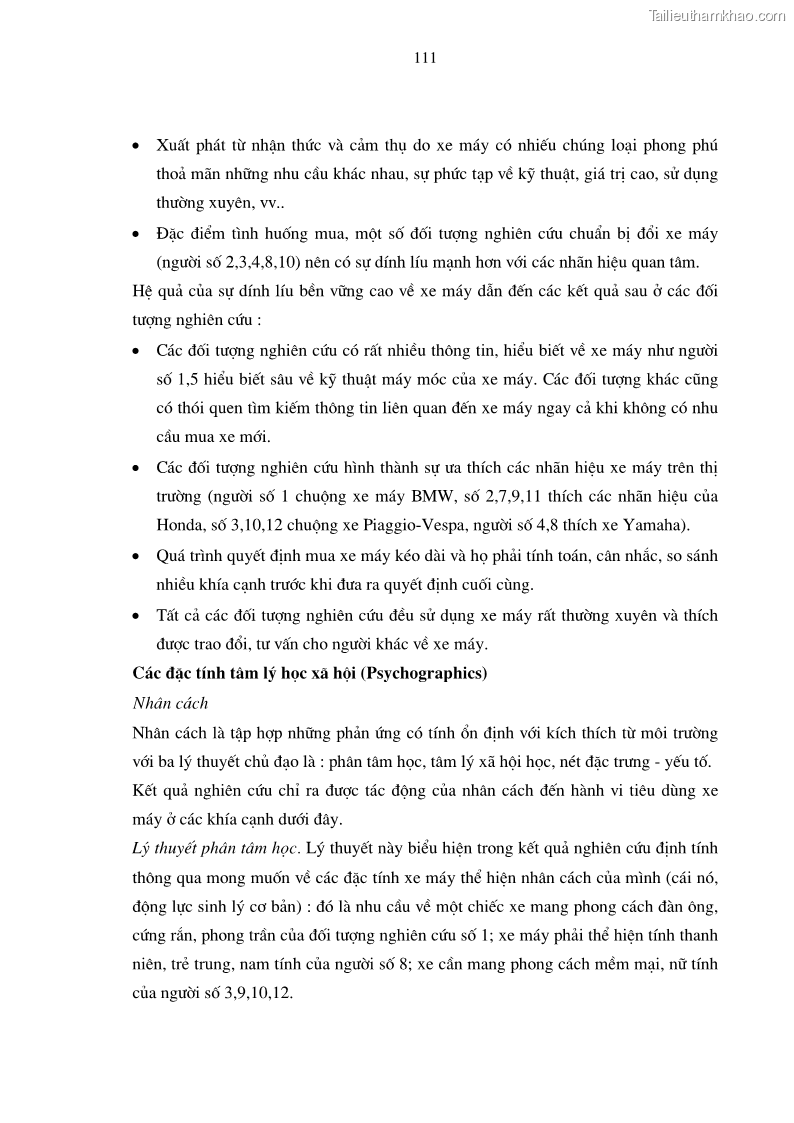 Tailieuthamkhao.com

111

• Xuất phát từ nhận thức và cảm thụ do xe máy có nhiều chủng loại phong phú thoả mãn những nhu cầu khác nhau, sự phức tạp về kỹ thuật, giá trị cao, sử dụng thường xuyên, vv..

• Đặc điểm tình huống mua, một số đối tượng nghiên cứu chuẩn bị đổi xe máy (người số 2,3,4,8,10) nên có sự dính líu mạnh hơn với các nhãn hiệu quan tâm.

Hệ quả của sự dính líu bền vững cao về xe máy dẫn đến các kết quả sau ở các đối tượng nghiên cứu :

• Các đối tượng nghiên cứu có rất nhiều thông tin, hiểu biết về xe máy như người số 1,5 hiểu biết sâu về kỹ thuật máy móc của xe máy. Các đối tượng khác cũng có thói quen tìm kiếm thông tin liên quan đến xe máy ngay cả khi không có nhu cầu mua xe mới.

• Các đối tượng nghiên cứu hình thành sự ưa thích các nhãn hiệu xe máy trên thị trường (người số 1 chuộng xe máy BMW, số 2,7,9,11 thích các nhãn hiệu của Honda, số 3,10,12 chuộng xe Piaggio-Vespa, người số 4,8 thích xe Yamaha).

• Quá trình quyết định mua xe máy kéo dài và họ phải tính toán, cân nhắc, so sánh nhiều khía cạnh trước khi đưa ra quyết định cuối cùng.

• Tất cả các đối tượng nghiên cứu đều sử dụng xe máy rất thường xuyên và thích được trao đổi, tư vấn cho người khác về xe máy.

Các đặc tính tâm lý học xã hội (Psychographics)

Nhân cách

Nhân cách là tập hợp những phản ứng có tính ổn định với kích thích từ môi trường với ba lý thuyết chủ đạo là : phân tâm học, tâm lý xã hội học, nét đặc trưng - yếu tố. Kết quả nghiên cứu chỉ ra được tác động của nhân cách đến hành vi tiêu dùng xe máy ở các khía cạnh dưới đây.

Lý thuyết phân tâm học. Lý thuyết này biểu hiện trong kết quả nghiên cứu định tính thông qua mong muốn về các đặc tính xe máy thể hiện nhân cách của mình (cái nó, động lực sinh lý cơ bản) : đó là nhu cầu về một chiếc xe mang phong cách đàn ông, cứng rắn, phong trần của đối tượng nghiên cứu số 1; xe máy phải thể hiện tính thanh niên, trẻ trung, nam tính của người số 8; xe cần mang phong cách mềm mại, nữ tính của người số 3,9,10,12.